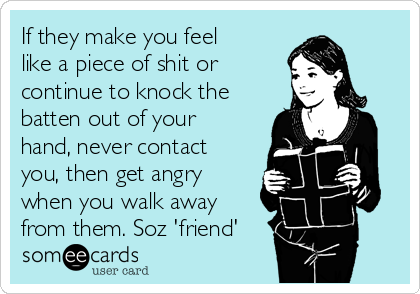 If they make you feel like a piece of shit or continue to knock the batten out of your hand, never contact you, then get angry when you walk away from them. Soz 'friend'

someecards
user card